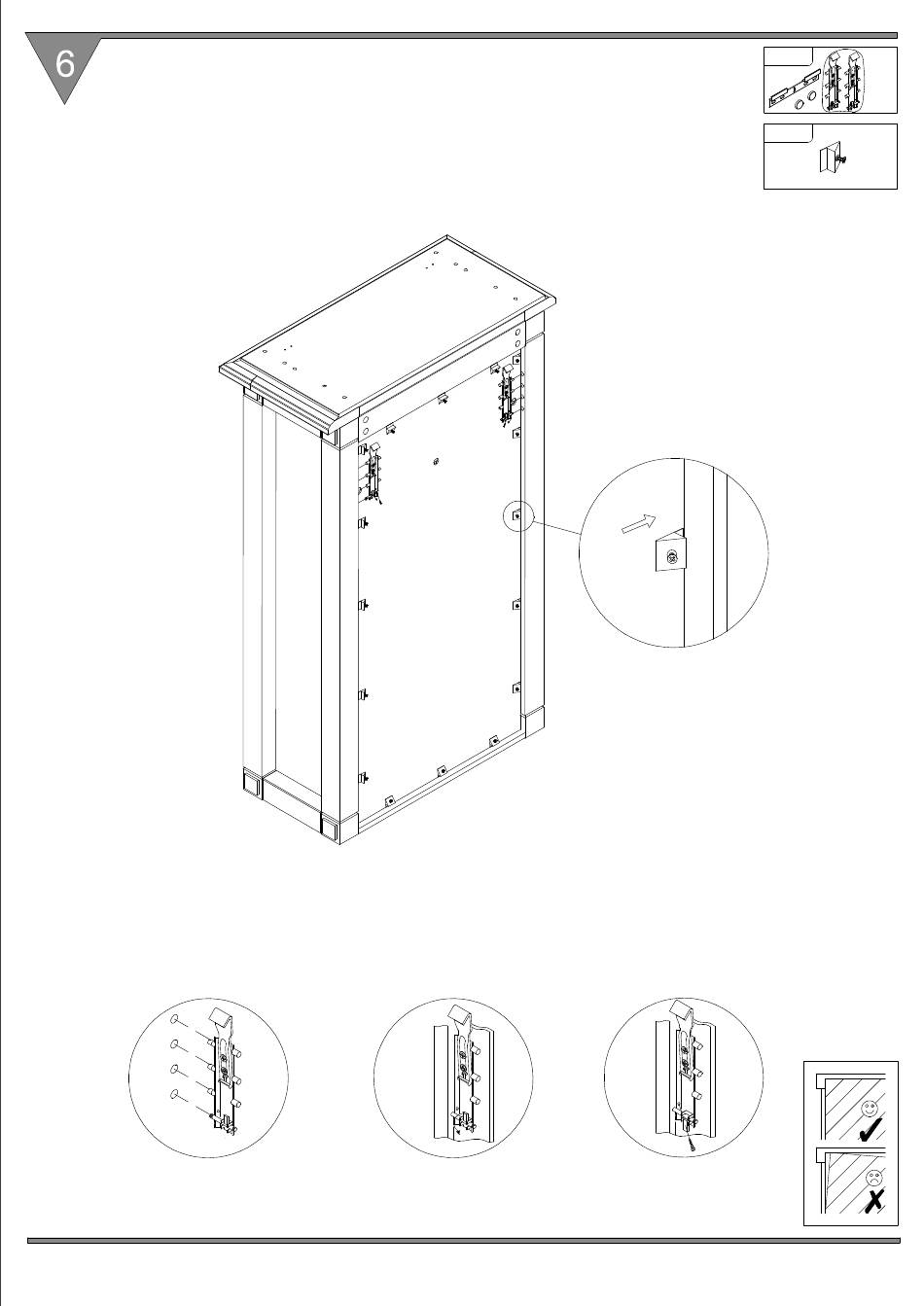 6